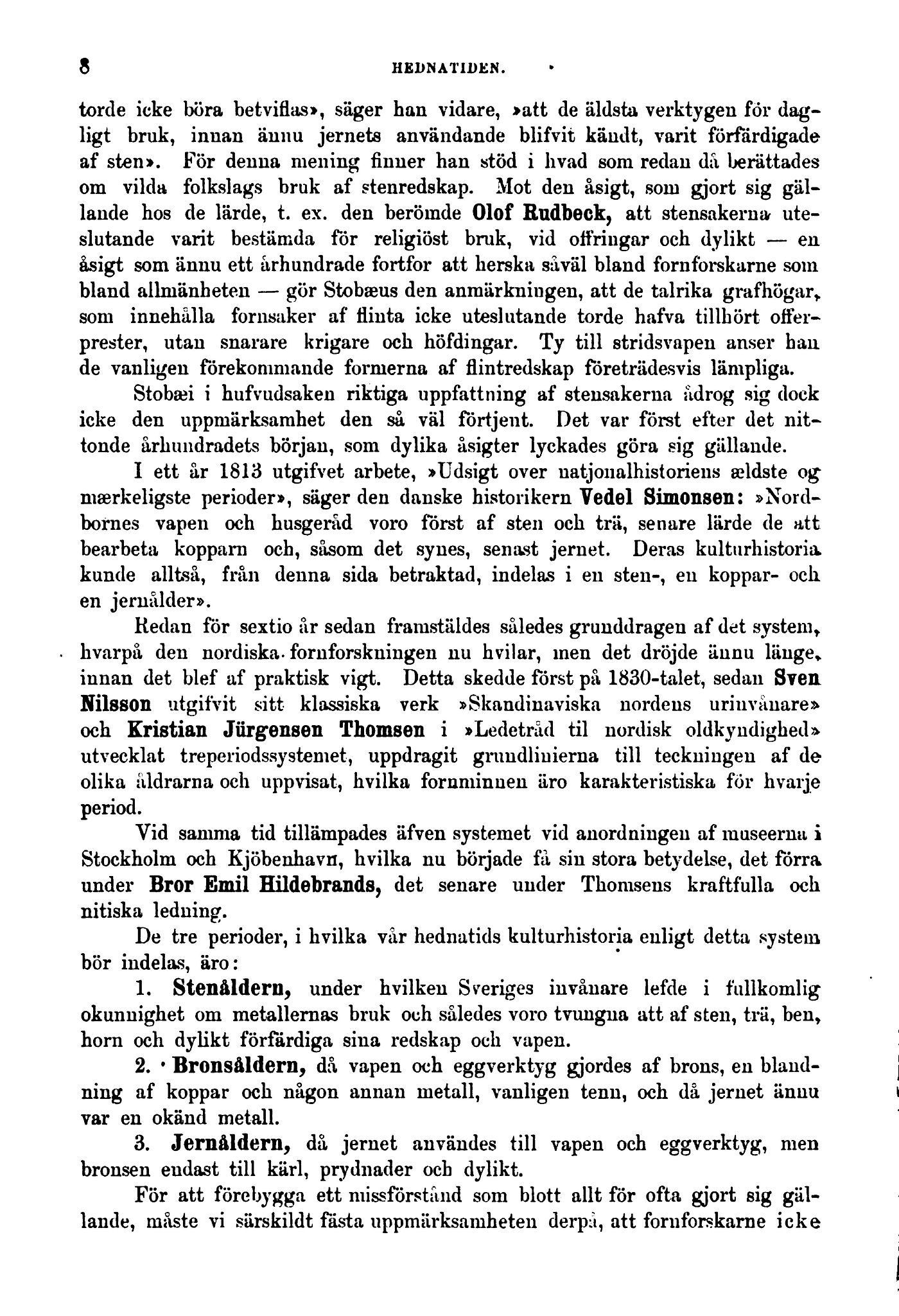 8 HEDNATIDEN.

torde icke böra betviflas», säger han vidare, »att de äldsta verktygen för dagligt bruk, innan ännu jernets användande blifvit kändt, varit förfärdigade af sten». För denna mening finner han stöd i hvad som redan då berättades om vilda folkslags bruk af stenredskap. Mot den åsigt, som gjort sig gällande hos de lärde, t. ex. den berömde Olof Rudbeck, att stensakerna uteslutande varit bestämda för religiöst bruk, vid offringar och dylikt — en åsigt som ännu ett århundrade fortfor att herska såväl bland fornforskarne som bland allmänheten — gör Stobæus den anmärkningen, att de talrika grafhögar, som innehålla fornsaker af flinta icke uteslutande torde hafva tillhört offerprester, utan snarare krigare och höfdingar. Ty till stridsvapen anser han de vanligen förekommande formerna af flintredskap företrädesvis lämpliga.

Stobæi i hufvudsaken riktiga uppfattning af stensakerna ådrog sig dock icke den uppmärksamhet den så väl förtjent. Det var först efter det nittonde århundradets början, som dylika åsigter lyckades göra sig gällande.

I ett år 1813 utgifvet arbete, »Udsigt over natjonalhistoriens ældste og mærkeligste perioder», säger den danske historikern Vedel Simonsen: »Nordbornes vapen och husgeråd voro först af sten och trä, senare lärde de att bearbeta kopparn och, såsom det synes, senast jernet. Deras kulturhistoria kunde alltså, från denna sida betraktad, indelas i en sten-, en koppar- och en jernålder».

Redan för sextio år sedan framstäldes således grunddragen af det system, hvarpå den nordiska fornforskningen nu hvilar, men det dröjde ännu länge, innan det blef af praktisk vigt. Detta skedde först på 1830-talet, sedan Sven Nilsson utgifvit sitt klassiska verk »Skandinaviska nordens urinvånare» och Kristian Jürgensen Thomsen i »Ledetråd til nordisk oldkyndighed» utvecklat treperiodssystemet, uppdragit grundlinierna till teckningen af de olika åldrarna och uppvisat, hvilka fornminnen äro karakteristiska för hvarje period.

Vid samma tid tillämpades äfven systemet vid anordningen af museerna i Stockholm och Kjöbenhavn, hvilka nu började få sin stora betydelse, det förra under Bror Emil Hildebrands, det senare under Thomsens kraftfulla och nitiska ledning.

De tre perioder, i hvilka vår hednatids kulturhistoria enligt detta system bör indelas, äro:

1. Stenåldern, under hvilken Sveriges invånare lefde i fullkomlig okunnighet om metallernas bruk och således voro tvungna att af sten, trä, ben, horn och dylikt förfärdiga sina redskap och vapen.

2. Bronsåldern, då vapen och eggverktyg gjordes af brons, en blandning af koppar och någon annan metall, vanligen tenn, och då jernet ännu var en okänd metall.

3. Jernåldern, då jernet användes till vapen och eggverktyg, men bronsen endast till kärl, prydnader och dylikt.

För att förebygga ett missförstånd som blott allt för ofta gjort sig gällande, måste vi särskildt fästa uppmärksamheten derpå, att fornforskarne icke